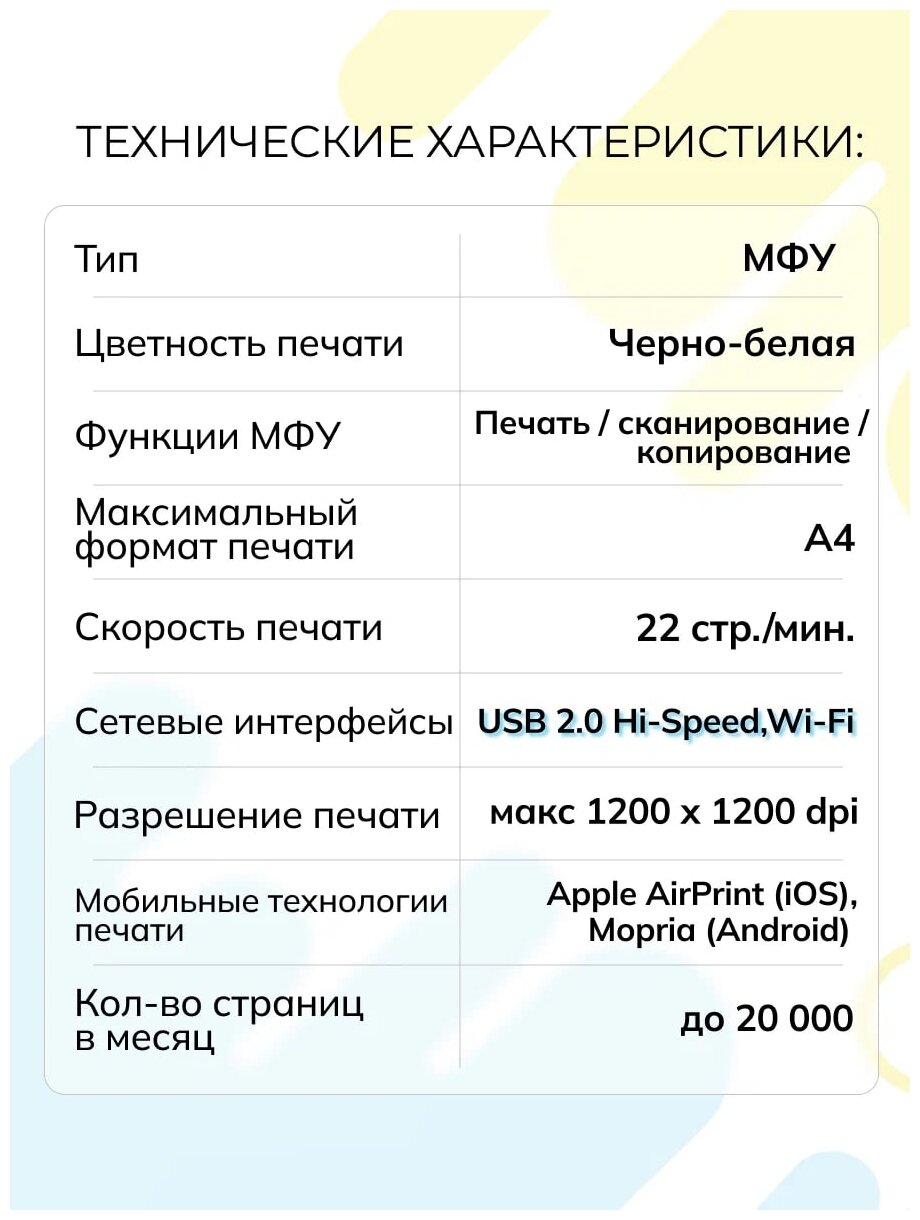 ТЕХНИЧЕСКИЕ ХАРАКТЕРИСТИКИ:

| Тип | МФУ |
|---|---|
| Цветность печати | Черно-белая |
| Функции МФУ | Печать / сканирование / копирование |
| Максимальный формат печати | A4 |
| Скорость печати | 22 стр./мин. |
| Сетевые интерфейсы | USB 2.0 Hi-Speed,Wi-Fi |
| Разрешение печати | макс 1200 x 1200 dpi |
| Мобильные технологии печати | Apple AirPrint (iOS), Mopria (Android) |
| Кол-во страниц в месяц | до 20 000 |